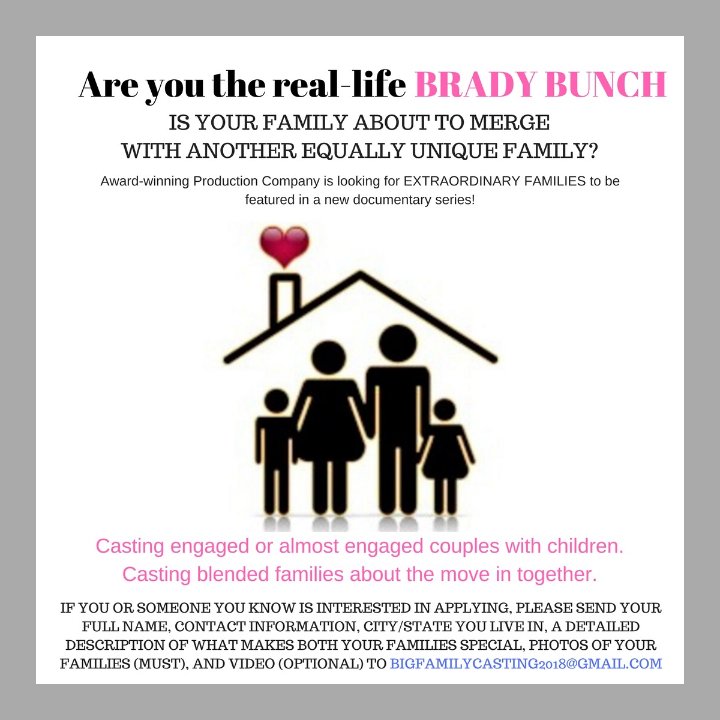 Are you the real-life BRADY BUNCH

IS YOUR FAMILY ABOUT TO MERGE
WITH ANOTHER EQUALLY UNIQUE FAMILY?

Award-winning Production Company is looking for EXTRAORDINARY FAMILIES to be featured in a new documentary series!

Casting engaged or almost engaged couples with children.
Casting blended families about the move in together.

IF YOU OR SOMEONE YOU KNOW IS INTERESTED IN APPLYING, PLEASE SEND YOUR FULL NAME, CONTACT INFORMATION, CITY/STATE YOU LIVE IN, A DETAILED DESCRIPTION OF WHAT MAKES BOTH YOUR FAMILIES SPECIAL, PHOTOS OF YOUR FAMILIES (MUST), AND VIDEO (OPTIONAL) TO BIGFAMILYCASTING2018@GMAIL.COM